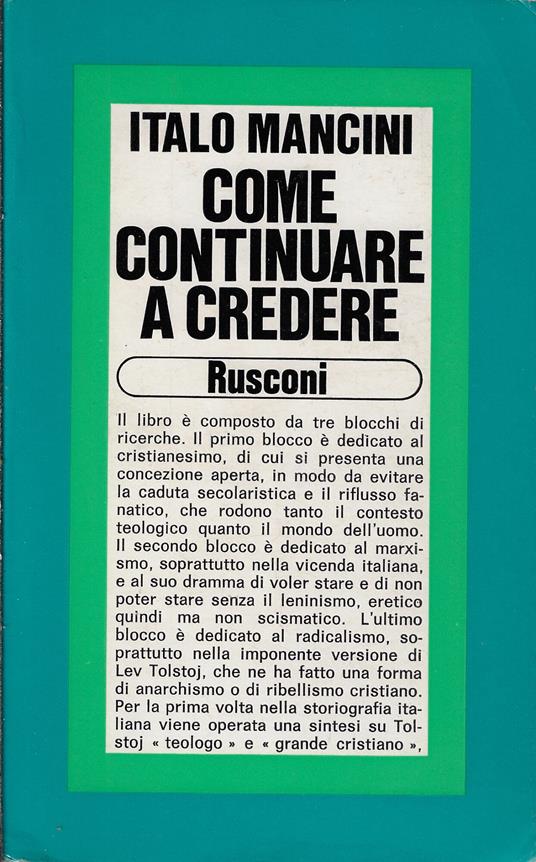 ITALO MANCINI
COME CONTINUARE A CREDERE

Rusconi

Il libro è composto da tre blocchi di ricerche. Il primo blocco è dedicato al cristianesimo, di cui si presenta una concezione aperta, in modo da evitare la caduta secolaristica e il riflusso fanatico, che rodono tanto il contesto teologico quanto il mondo dell'uomo. Il secondo blocco è dedicato al marxismo, soprattutto nella vicenda italiana, e al suo dramma di voler stare e di non poter stare senza il leninismo, eretico quindi ma non scismatico. L'ultimo blocco è dedicato al radicalismo, soprattutto nella imponente versione di Lev Tolstoj, che ne ha fatto una forma di anarchismo o di ribellismo cristiano. Per la prima volta nella storiografia italiana viene operata una sintesi su Tolstoj « teologo » e « grande cristiano »,